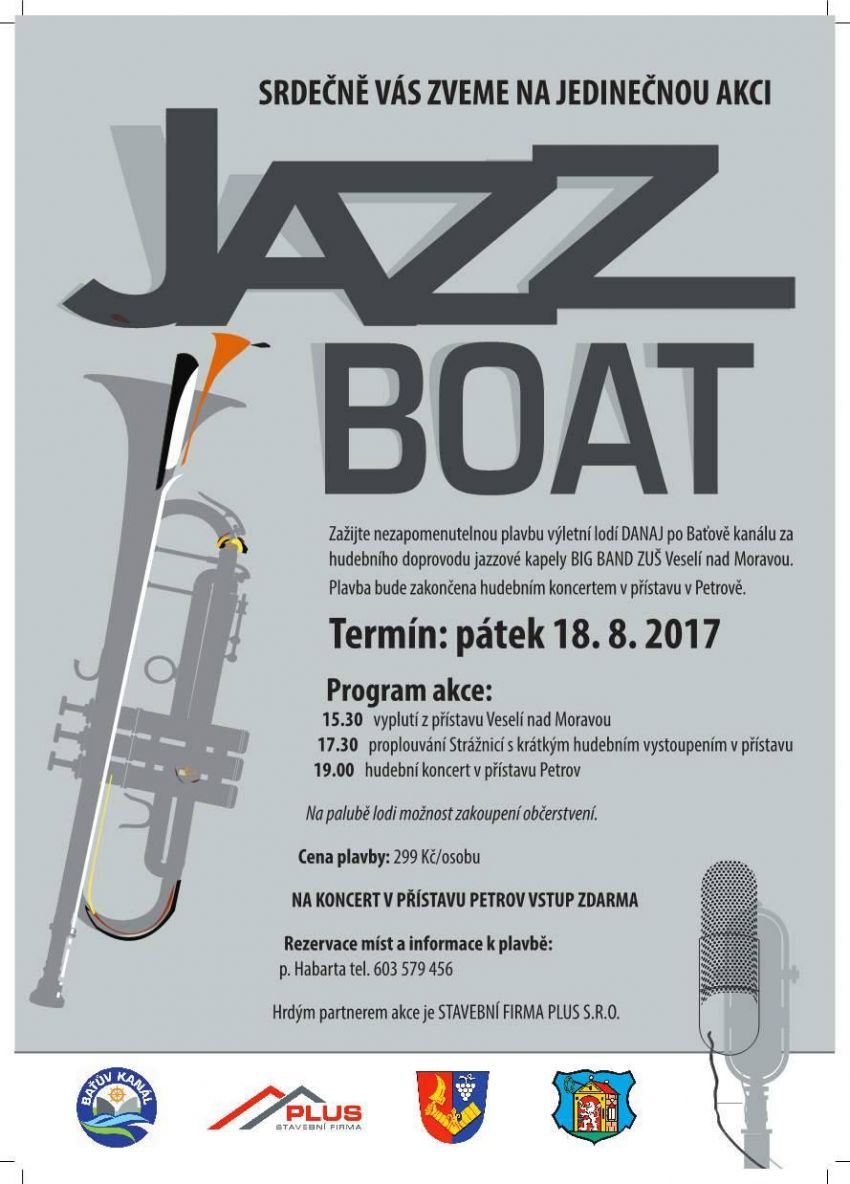 SRDEČNĚ VÁS ZVEME NA JEDINEČNOU AKCI

JAZZ BOAT

Zažijte nezapomenutelnou plavbu výletní lodí DANAJ po Baťově kanálu za hudebního doprovodu jazzové kapely BIG BAND ZUŠ Veselí nad Moravou. Plavba bude zakončena hudebním koncertem v přístavu v Petrově.

Termín: pátek 18. 8. 2017

Program akce:
15.30 vyplutí z přístavu Veselí nad Moravou
17.30 proplouvání Strážnicí s krátkým hudebním vystoupením v přístavu
19.00 hudební koncert v přístavu Petrov

Na palubě lodi možnost zakoupení občerstvení.

Cena plavby: 299 Kč/osobu

NA KONCERT V PŘÍSTAVU PETROV VSTUP ZDARMA

Rezervace míst a informace k plavbě:
p. Habarta tel. 603 579 456

Hrdým partnerem akce je STAVEBNÍ FIRMA PLUS S.R.O.

BAŤŮV KANÁL

PLUS
STAVEBNÍ FIRMA